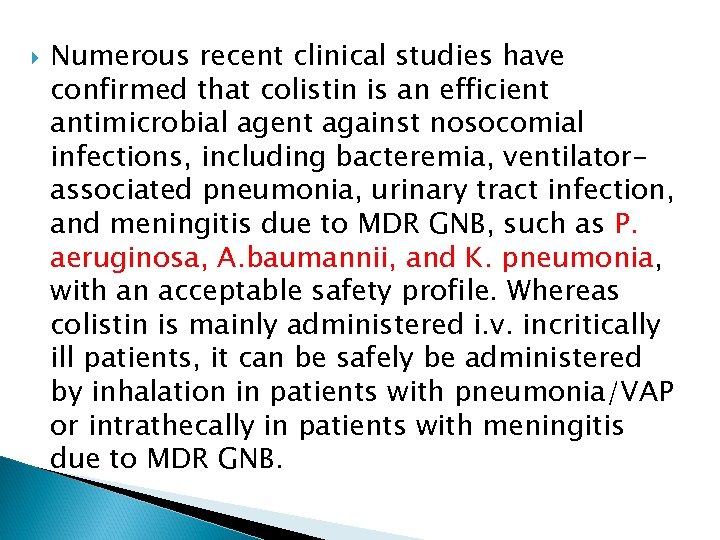 Numerous recent clinical studies have confirmed that colistin is an efficient antimicrobial agent against nosocomial infections, including bacteremia, ventilator-associated pneumonia, urinary tract infection, and meningitis due to MDR GNB, such as P. aeruginosa, A.baumannii, and K. pneumonia, with an acceptable safety profile. Whereas colistin is mainly administered i.v. incritically ill patients, it can be safely be administered by inhalation in patients with pneumonia/VAP or intrathecally in patients with meningitis due to MDR GNB.